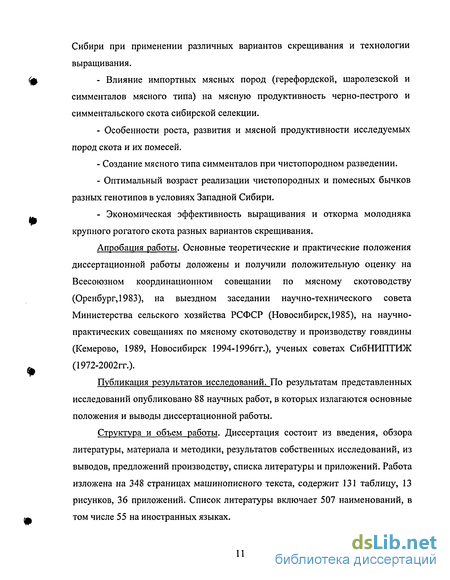 Сибири при применении различных вариантов скрещивания и технологии выращивания.

- Влияние импортных мясных пород (герефордской, шаролезской и симменталов мясного типа) на мясную продуктивность черно-пестрого и симментальского скота сибирской селекции.

- Особенности роста, развития и мясной продуктивности исследуемых пород скота и их помесей.

- Создание мясного типа симменталов при чистопородном разведении.

- Оптимальный возраст реализации чистопородных и помесных бычков разных генотипов в условиях Западной Сибири.

- Экономическая эффективность выращивания и откорма молодняка крупного рогатого скота разных вариантов скрещивания.

Апробация работы. Основные теоретические и практические положения диссертационной работы доложены и получили положительную оценку на Всесоюзном координационном совещании по мясному скотоводству (Оренбург,1983), на выездном заседании научно-технического совета Министерства сельского хозяйства РСФСР (Новосибирск,1985), на научно-практических совещаниях по мясному скотоводству и производству говядины (Кемерово, 1989, Новосибирск 1994-1996гг.), ученых советах СибНИПТИЖ (1972-2002гг.).

Публикация результатов исследований. По результатам представленных исследований опубликовано 88 научных работ, в которых излагаются основные положения и выводы диссертационной работы.

Структура и объем работы. Диссертация состоит из введения, обзора литературы, материала и методики, результатов собственных исследований, из выводов, предложений производству, списка литературы и приложений. Работа изложена на 348 страницах машинописного текста, содержит 131 таблицу, 13 рисунков, 36 приложений. Список литературы включает 507 наименований, в том числе 55 на иностранных языках.

11

dsLib.net
библиотека диссертаций